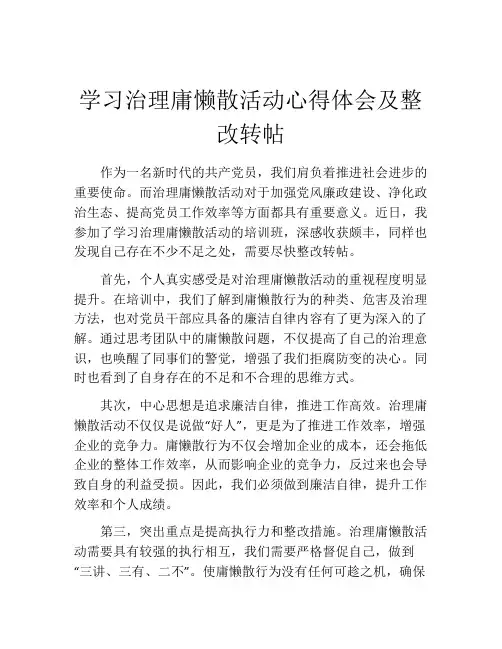 学习治理庸懒散活动心得体会及整改转帖

作为一名新时代的共产党员，我们肩负着推进社会进步的重要使命。而治理庸懒散活动对于加强党风廉政建设、净化政治生态、提高党员工作效率等方面都具有重要意义。近日，我参加了学习治理庸懒散活动的培训班，深感收获颇丰，同样也发现自己存在不少不足之处，需要尽快整改转帖。

首先，个人真实感受是对治理庸懒散活动的重视程度明显提升。在培训中，我们了解到庸懒散行为的种类、危害及治理方法，也对党员干部应具备的廉洁自律内容有了更为深入的了解。通过思考团队中的庸懒散问题，不仅提高了自己的治理意识，也唤醒了同事们的警觉，增强了我们拒腐防变的决心。同时也看到了自身存在的不足和不合理的思维方式。

其次，中心思想是追求廉洁自律，推进工作高效。治理庸懒散活动不仅仅是说做“好人”，更是为了推进工作效率，增强企业的竞争力。庸懒散行为不仅会增加企业的成本，还会拖低企业的整体工作效率，从而影响企业的竞争力，反过来也会导致自身的利益受损。因此，我们必须做到廉洁自律，提升工作效率和个人成绩。

第三，突出重点是提高执行力和整改措施。治理庸懒散活动需要具有较强的执行相互，我们需要严格督促自己，做到“三讲、三有、二不”。使庸懒散行为没有任何可趁之机，确保